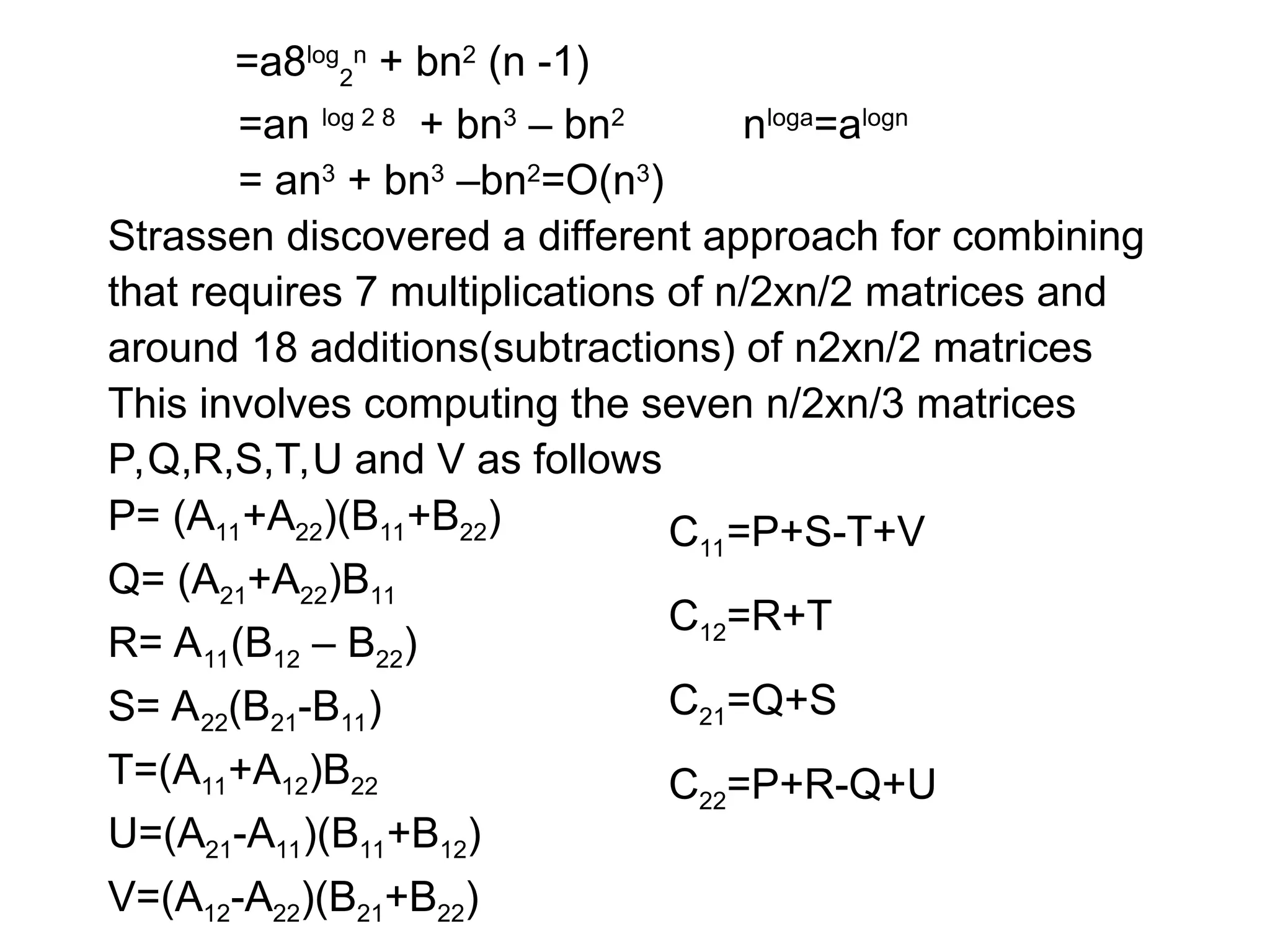 $=a8^{\log_2 n} + bn^2 (n -1)$

$=an^{\log 2\ 8} + bn^3 – bn^2$ $n^{\log a}=a^{\log n}$

$= an^3 + bn^3 –bn^2=O(n^3)$

Strassen discovered a different approach for combining that requires 7 multiplications of n/2xn/2 matrices and around 18 additions(subtractions) of n2xn/2 matrices

This involves computing the seven n/2xn/3 matrices P,Q,R,S,T,U and V as follows

$P= (A_{11}+A_{22})(B_{11}+B_{22})$

$Q= (A_{21}+A_{22})B_{11}$

$R= A_{11}(B_{12} – B_{22})$

$S= A_{22}(B_{21}-B_{11})$

$T=(A_{11}+A_{12})B_{22}$

$U=(A_{21}-A_{11})(B_{11}+B_{12})$

$V=(A_{12}-A_{22})(B_{21}+B_{22})$

$C_{11}=P+S-T+V$

$C_{12}=R+T$

$C_{21}=Q+S$

$C_{22}=P+R-Q+U$